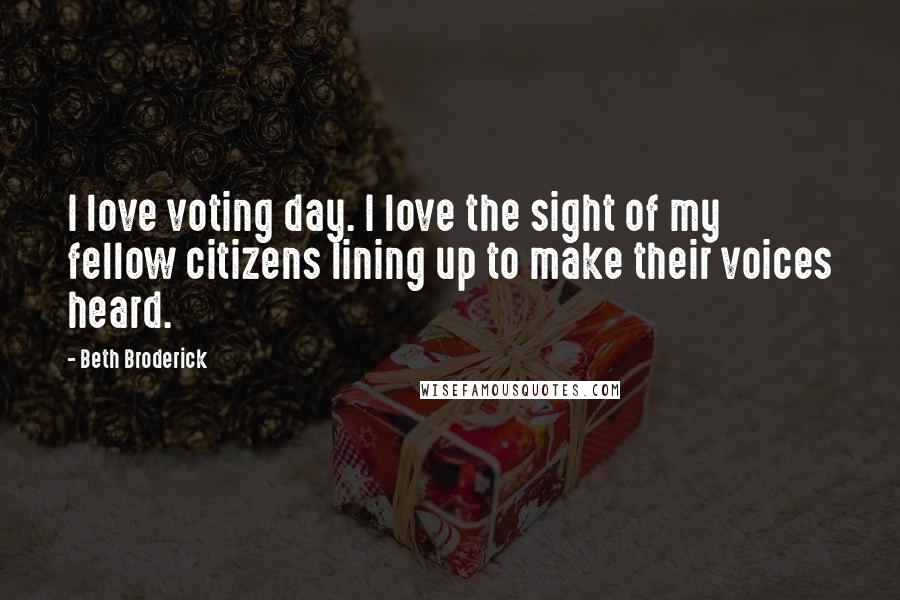 I love voting day. I love the sight of my fellow citizens lining up to make their voices heard.

- Beth Broderick

WISEFAMOUSQUOTES.COM